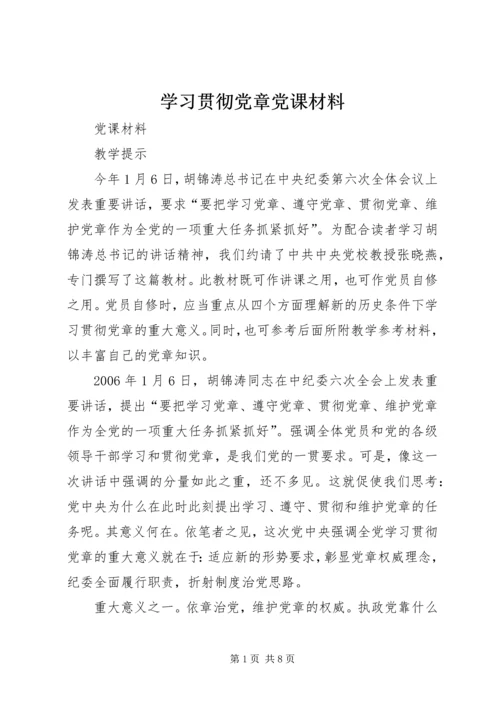 学习贯彻党章党课材料

党课材料

教学提示

今年1月6日，胡锦涛总书记在中央纪委第六次全体会议上发表重要讲话，要求“要把学习党章、遵守党章、贯彻党章、维护党章作为全党的一项重大任务抓紧抓好”。为配合读者学习胡锦涛总书记的讲话精神，我们约请了中共中央党校教授张晓燕，专门撰写了这篇教材。此教材既可作讲课之用，也可作党员自修之用。党员自修时，应当重点从四个方面理解新的历史条件下学习贯彻党章的重大意义。同时，也可参考后面所附教学参考材料，以丰富自己的党章知识。

2006年1月6日，胡锦涛同志在中纪委六次全会上发表重要讲话，提出“要把学习党章、遵守党章、贯彻党章、维护党章作为全党的一项重大任务抓紧抓好”。强调全体党员和党的各级领导干部学习和贯彻党章，是我们党的一贯要求。可是，像这一次讲话中强调的分量如此之重，还不多见。这就促使我们思考：党中央为什么在此时此刻提出学习、遵守、贯彻和维护党章的任务呢。其意义何在。依笔者之见，这次党中央强调全党学习贯彻党章的重大意义就在于：适应新的形势要求，彰显党章权威理念，纪委全面履行职责，折射制度治党思路。

重大意义之一。依章治党，维护党章的权威。执政党靠什么

第1页 共8页